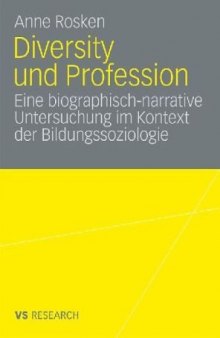 Anne Rosken

Diversity und Profession

Eine biographisch-narrative Untersuchung im Kontext der Bildungssoziologie

VS RESEARCH